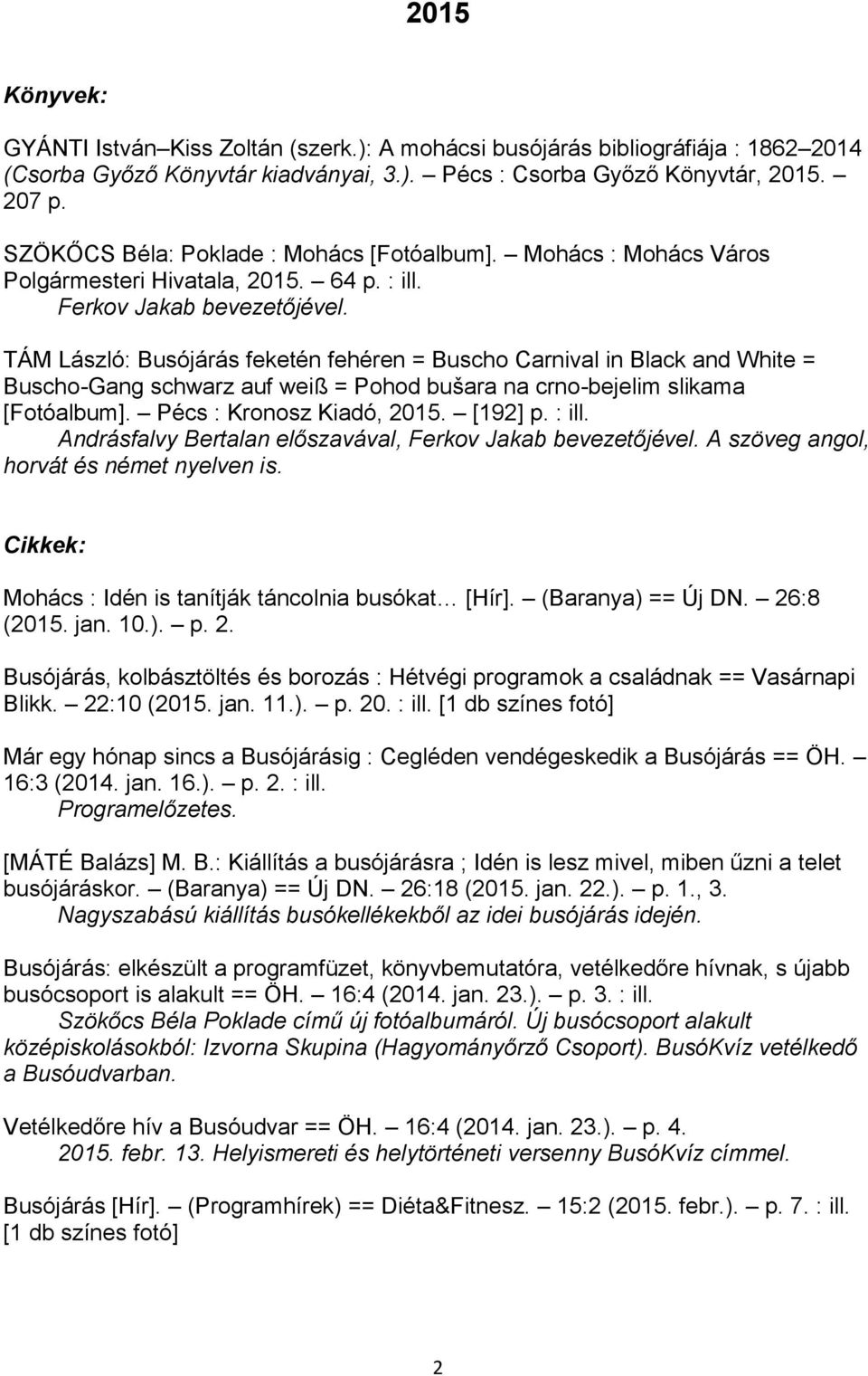 2015

Könyvek:

GYÁNTI István–Kiss Zoltán (szerk.): A mohácsi busójárás bibliográfiája : 1862–2014 (Csorba Győző Könyvtár kiadványai, 3.). – Pécs : Csorba Győző Könyvtár, 2015. – 207 p.

SZÖKŐCS Béla: Poklade : Mohács [Fotóalbum]. – Mohács : Mohács Város Polgármesteri Hivatala, 2015. – 64 p. : ill.
Ferkov Jakab bevezetőjével.

TÁM László: Busójárás feketén fehéren = Buscho Carnival in Black and White = Buscho-Gang schwarz auf weiß = Pohod bušara na crno-bejelim slikama [Fotóalbum]. – Pécs : Kronosz Kiadó, 2015. – [192] p. : ill.
Andrásfalvy Bertalan előszavával, Ferkov Jakab bevezetőjével. A szöveg angol, horvát és német nyelven is.

Cikkek:

Mohács : Idén is tanítják táncolnia busókat… [Hír]. – (Baranya) == Új DN. – 26:8 (2015. jan. 10.). – p. 2.

Busójárás, kolbásztöltés és borozás : Hétvégi programok a családnak == Vasárnapi Blikk. – 22:10 (2015. jan. 11.). – p. 20. : ill. [1 db színes fotó]

Már egy hónap sincs a Busójárásig : Cegléden vendégeskedik a Busójárás == ÖH. – 16:3 (2014. jan. 16.). – p. 2. : ill.
Programelőzetes.

[MÁTÉ Balázs] M. B.: Kiállítás a busójárásra ; Idén is lesz mivel, miben űzni a telet busójáráskor. – (Baranya) == Új DN. – 26:18 (2015. jan. 22.). – p. 1., 3.
Nagyszabású kiállítás busókellékekből az idei busójárás idején.

Busójárás: elkészült a programfüzet, könyvbemutatóra, vetélkedőre hívnak, s újabb busócsoport is alakult == ÖH. – 16:4 (2014. jan. 23.). – p. 3. : ill.
Szökőcs Béla Poklade című új fotóalbumáról. Új busócsoport alakult középiskolásokból: Izvorna Skupina (Hagyományőrző Csoport). BusóKvíz vetélkedő a Busóudvarban.

Vetélkedőre hív a Busóudvar == ÖH. – 16:4 (2014. jan. 23.). – p. 4.
2015. febr. 13. Helyismereti és helytörténeti versenny BusóKvíz címmel.

Busójárás [Hír]. – (Programhírek) == Diéta&Fitnesz. – 15:2 (2015. febr.). – p. 7. : ill. [1 db színes fotó]

2